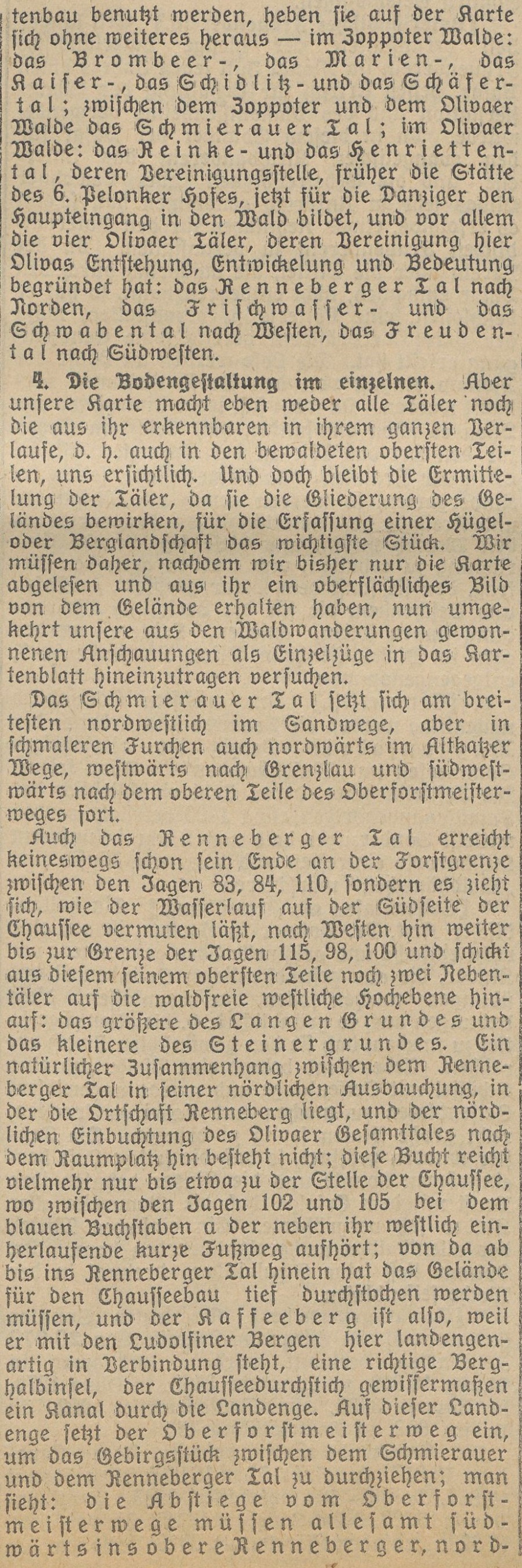 tenbau benutzt werden, heben sie auf der Karte sich ohne weiteres heraus — im Zoppoter Walde: das Brombeer-, das Marien-, das Kaiser-, das Schidlitz- und das Schäfertal; zwischen dem Zoppoter und dem Olivaer Walde das Schmierauer Tal; im Olivaer Walde: das Reinke- und das Henriettental, deren Vereinigungsstelle, früher die Stätte des 6. Pelonker Hofes, jetzt für die Danziger den Haupteingang in den Wald bildet, und vor allem die vier Olivaer Täler, deren Vereinigung hier Olivas Entstehung, Entwickelung und Bedeutung begründet hat: das Renneberger Tal nach Norden, das Frischwasser- und das Schwabental nach Westen, das Freudental nach Südwesten.

4. Die Bodengestaltung im einzelnen. Aber unsere Karte macht eben weder alle Täler noch die aus ihr erkennbaren in ihrem ganzen Verlaufe, d. h. auch in den bewaldeten obersten Teilen, uns ersichtlich. Und doch bleibt die Ermittelung der Täler, da sie die Gliederung des Geländes bewirken, für die Erfassung einer Hügel- oder Berglandschaft das wichtigste Stück. Wir müssen daher, nachdem wir bisher nur die Karte abgelesen und aus ihr ein oberflächliches Bild von dem Gelände erhalten haben, nun umgekehrt unsere aus den Waldwanderungen gewonnenen Anschauungen als Einzelzüge in das Kartenblatt hineinzutragen versuchen.

Das Schmierauer Tal setzt sich am breitesten nordwestlich im Sandwege, aber in schmaleren Furchen auch nordwärts im Altkatzer Wege, westwärts nach Grenzlau und südwestwärts nach dem oberen Teile des Oberforstmeisterweges fort.

Auch das Renneberger Tal erreicht keineswegs schon sein Ende an der Forstgrenze zwischen den Jagen 83, 84, 110, sondern es zieht sich, wie der Wasserlauf auf der Südseite der Chaussee vermuten läßt, nach Westen hin weiter bis zur Grenze der Jagen 115, 98, 100 und schickt aus diesem seinem obersten Teile noch zwei Nebentäler auf die waldfreie westliche Hochebene hinauf: das größere des Langen Grundes und das kleinere des Steinergrundes. Ein natürlicher Zusammenhang zwischen dem Renneberger Tal in seiner nördlichen Ausbauchung, in der die Ortschaft Renneberg liegt, und der nördlichen Einbuchtung des Olivaer Gesamttales nach dem Raumplatz hin besteht nicht; diese Bucht reicht vielmehr nur bis etwa zu der Stelle der Chaussee, wo zwischen den Jagen 102 und 105 bei dem blauen Buchstaben a der neben ihr westlich einherlaufende kurze Fußweg aufhört; von da ab bis ins Renneberger Tal hinein hat das Gelände für den Chausseebau tief durchstochen werden müssen, und der Kaffeeberg ist also, weil er mit den Ludolfiner Bergen hier landengenartig in Verbindung steht, eine richtige Berghalbinsel, der Chausseedurchstich gewissermaßen ein Kanal durch die Landenge. Auf dieser Landenge setzt der Oberforstmeisterweg ein, um das Gebirgsstück zwischen dem Schmierauer und dem Renneberger Tal zu durchziehen; man sieht: die Abstiege vom Oberforstmeisterwege müssen allesamt südwärts ins obere Renneberger, nord-